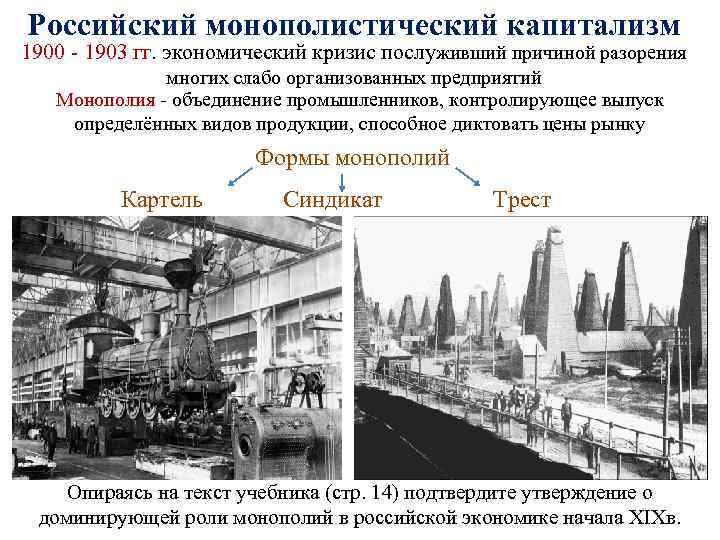 Российский монополистический капитализм

1900 - 1903 гг. экономический кризис послуживший причиной разорения многих слабо организованных предприятий

Монополия - объединение промышленников, контролирующее выпуск определённых видов продукции, способное диктовать цены рынку

Формы монополий

Картель

Синдикат

Трест

Опираясь на текст учебника (стр. 14) подтвердите утверждение о доминирующей роли монополий в российской экономике начала XIXв.